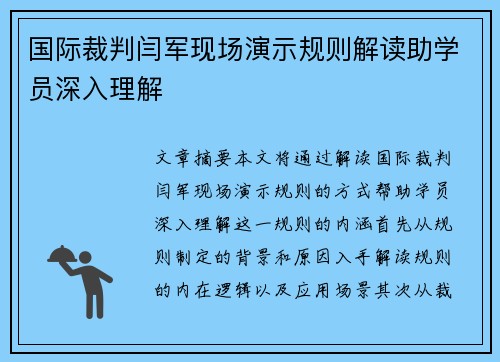 国际裁判闫军现场演示规则解读助学员深入理解

文章摘要本文将通过解读国际裁判闫军现场演示规则的方式帮助学员深入理解这一规则的内涵首先从规则制定的背景和原因入手解读规则的内在逻辑以及应用场景其次从裁